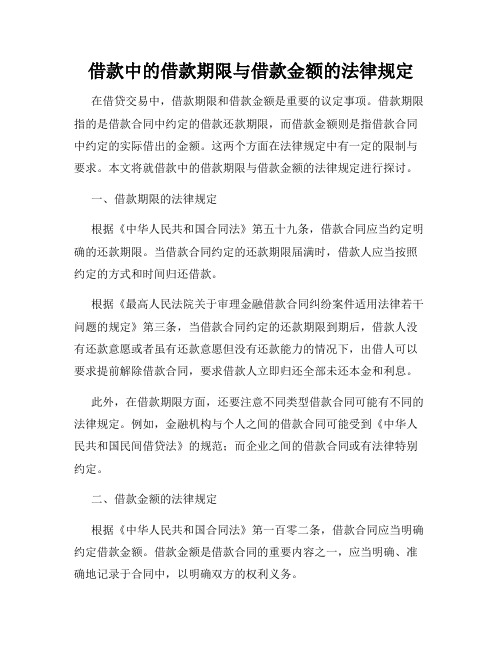 借款中的借款期限与借款金额的法律规定

在借贷交易中，借款期限和借款金额是重要的议定事项。借款期限指的是借款合同中约定的借款还款期限，而借款金额则是指借款合同中约定的实际借出的金额。这两个方面在法律规定中有一定的限制与要求。本文将就借款中的借款期限与借款金额的法律规定进行探讨。

一、借款期限的法律规定

根据《中华人民共和国合同法》第五十九条，借款合同应当约定明确的还款期限。当借款合同约定的还款期限届满时，借款人应当按照约定的方式和时间归还借款。

根据《最高人民法院关于审理金融借款合同纠纷案件适用法律若干问题的规定》第三条，当借款合同约定的还款期限到期后，借款人没有还款意愿或者虽有还款意愿但没有还款能力的情况下，出借人可以要求提前解除借款合同，要求借款人立即归还全部未还本金和利息。

此外，在借款期限方面，还要注意不同类型借款合同可能有不同的法律规定。例如，金融机构与个人之间的借款合同可能受到《中华人民共和国民间借贷法》的规范；而企业之间的借款合同或有法律特别约定。

二、借款金额的法律规定

根据《中华人民共和国合同法》第一百零二条，借款合同应当明确约定借款金额。借款金额是借款合同的重要内容之一，应当明确、准确地记录于合同中，以明确双方的权利义务。